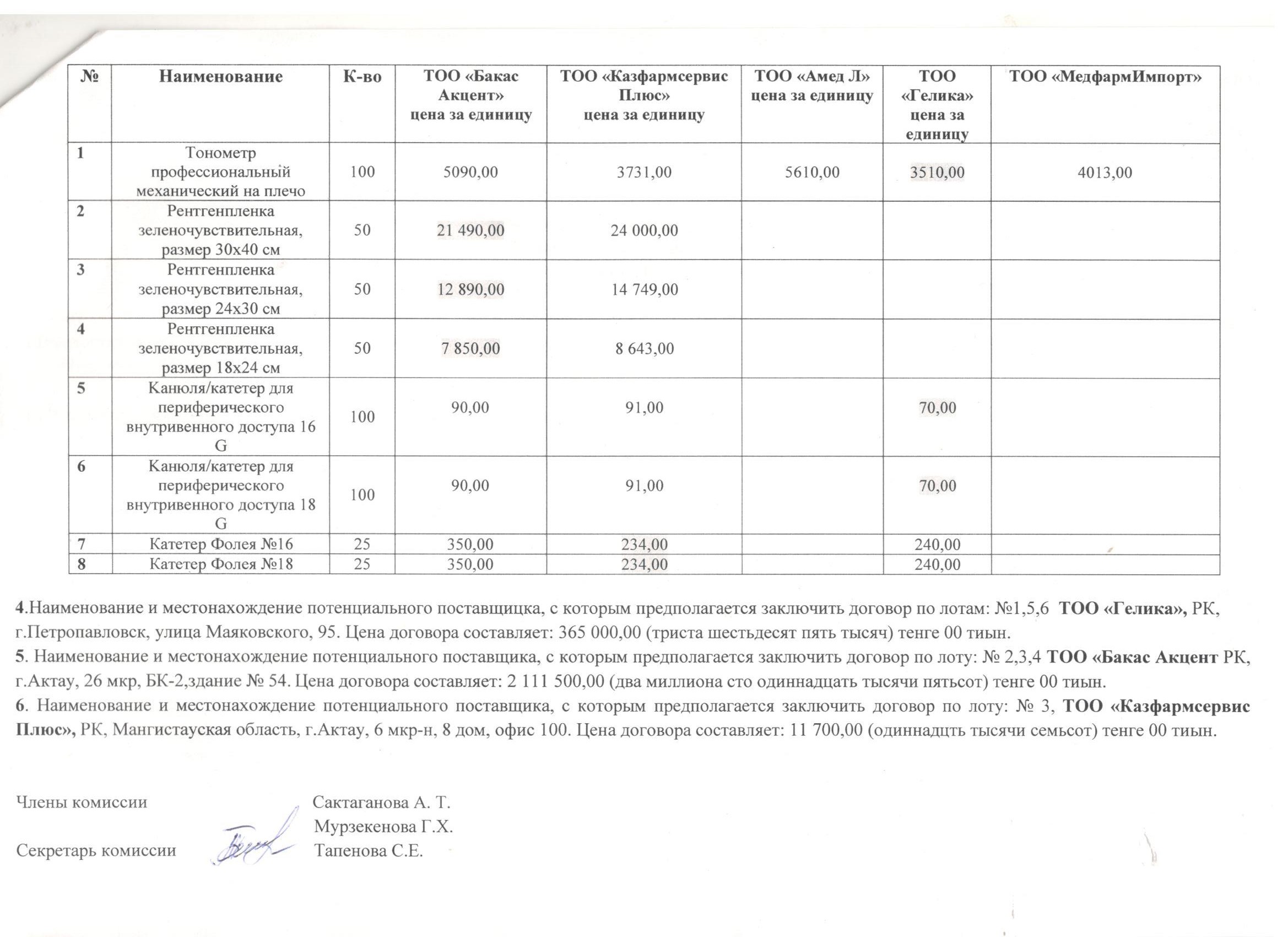 | № | Наименование | К-во | ТОО «Бакас Акцент» цена за единицу | ТОО «Казфармсервис Плюс» цена за единицу | ТОО «Амед Л» цена за единицу | ТОО «Гелика» цена за единицу | ТОО «МедфармИмпорт» |
|---|---|---|---|---|---|---|---|
| 1 | Тонометр профессиональный механический на плечо | 100 | 5090,00 | 3731,00 | 5610,00 | 3510,00 | 4013,00 |
| 2 | Рентгенпленка зеленочувствительная, размер 30х40 см | 50 | 21 490,00 | 24 000,00 | | | |
| 3 | Рентгенпленка зеленочувствительная, размер 24х30 см | 50 | 12 890,00 | 14 749,00 | | | |
| 4 | Рентгенпленка зеленочувствительная, размер 18х24 см | 50 | 7 850,00 | 8 643,00 | | | |
| 5 | Канюля/катетер для периферического внутривенного доступа 16 G | 100 | 90,00 | 91,00 | | 70,00 | |
| 6 | Канюля/катетер для периферического внутривенного доступа 18 G | 100 | 90,00 | 91,00 | | 70,00 | |
| 7 | Катетер Фолея №16 | 25 | 350,00 | 234,00 | | 240,00 | |
| 8 | Катетер Фолея №18 | 25 | 350,00 | 234,00 | | 240,00 | |

4.Наименование и местонахождение потенциального поставщицка, с которым предполагается заключить договор по лотам: №1,5,6 ТОО «Гелика», РК, г.Петропавловск, улица Маяковского, 95. Цена договора составляет: 365 000,00 (триста шестьдесят пять тысяч) тенге 00 тиын.
5. Наименование и местонахождение потенциального поставщика, с которым предполагается заключить договор по лоту: № 2,3,4 ТОО «Бакас Акцент РК, г.Актау, 26 мкр, БК-2,здание № 54. Цена договора составляет: 2 111 500,00 (два миллиона сто одиннадцать тысячи пятьсот) тенге 00 тиын.
6. Наименование и местонахождение потенциального поставщика, с которым предполагается заключить договор по лоту: № 3, ТОО «Казфармсервис Плюс», РК, Мангистауская область, г.Актау, 6 мкр-н, 8 дом, офис 100. Цена договора составляет: 11 700,00 (одиннадцть тысячи семьсот) тенге 00 тиын.

Члены комиссии Сактаганова А. Т.
Мурзекенова Г.Х.
Секретарь комиссии Тапенова С.Е.